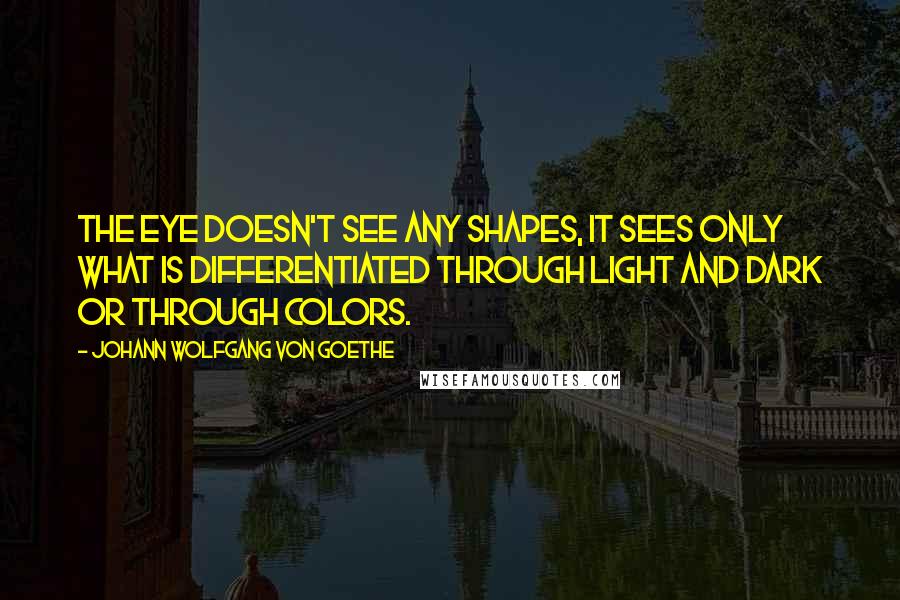 THE EYE DOESN'T SEE ANY SHAPES, IT SEES ONLY WHAT IS DIFFERENTIATED THROUGH LIGHT AND DARK OR THROUGH COLORS.

- JOHANN WOLFGANG VON GOETHE

WISEFAMOUSQUOTES.COM